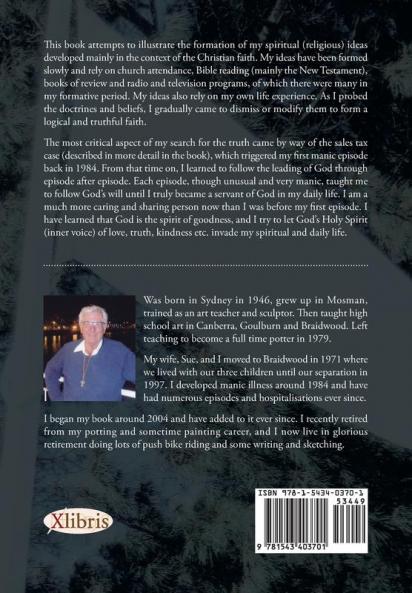 This book attempts to illustrate the formation of my spiritual (religious) ideas developed mainly in the context of the Christian faith. My ideas have been formed slowly and rely on church attendance, Bible reading (mainly the New Testament), books of review and radio and television programs, of which there were many in my formative period. My ideas also rely on my own life experience. As I probed the doctrines and beliefs, I gradually came to dismiss or modify them to form a logical and truthful faith.

The most critical aspect of my search for the truth came by way of the sales tax case (described in more detail in the book), which triggered my first manic episode back in 1984. From that time on, I learned to follow the leading of God through episode after episode. Each episode, though unusual and very manic, taught me to follow God's will until I truly became a servant of God in my daily life. I am a much more caring and sharing person now than I was before my first episode. I have learned that God is the spirit of goodness, and I try to let God's Holy Spirit (inner voice) of love, truth, kindness etc. invade my spiritual and daily life.

Was born in Sydney in 1946, grew up in Mosman, trained as an art teacher and sculptor. Then taught high school art in Canberra, Goulburn and Braidwood. Left teaching to become a full time potter in 1979.

My wife, Sue, and I moved to Braidwood in 1971 where we lived with our three children until our separation in 1997. I developed manic illness around 1984 and have had numerous episodes and hospitalisations ever since.

I began my book around 2004 and have added to it ever since. I recently retired from my potting and sometime painting career, and I now live in glorious retirement doing lots of push bike riding and some writing and sketching.

Xlibris

ISBN 978-1-5434-0370-1
53449
9 781543 403701